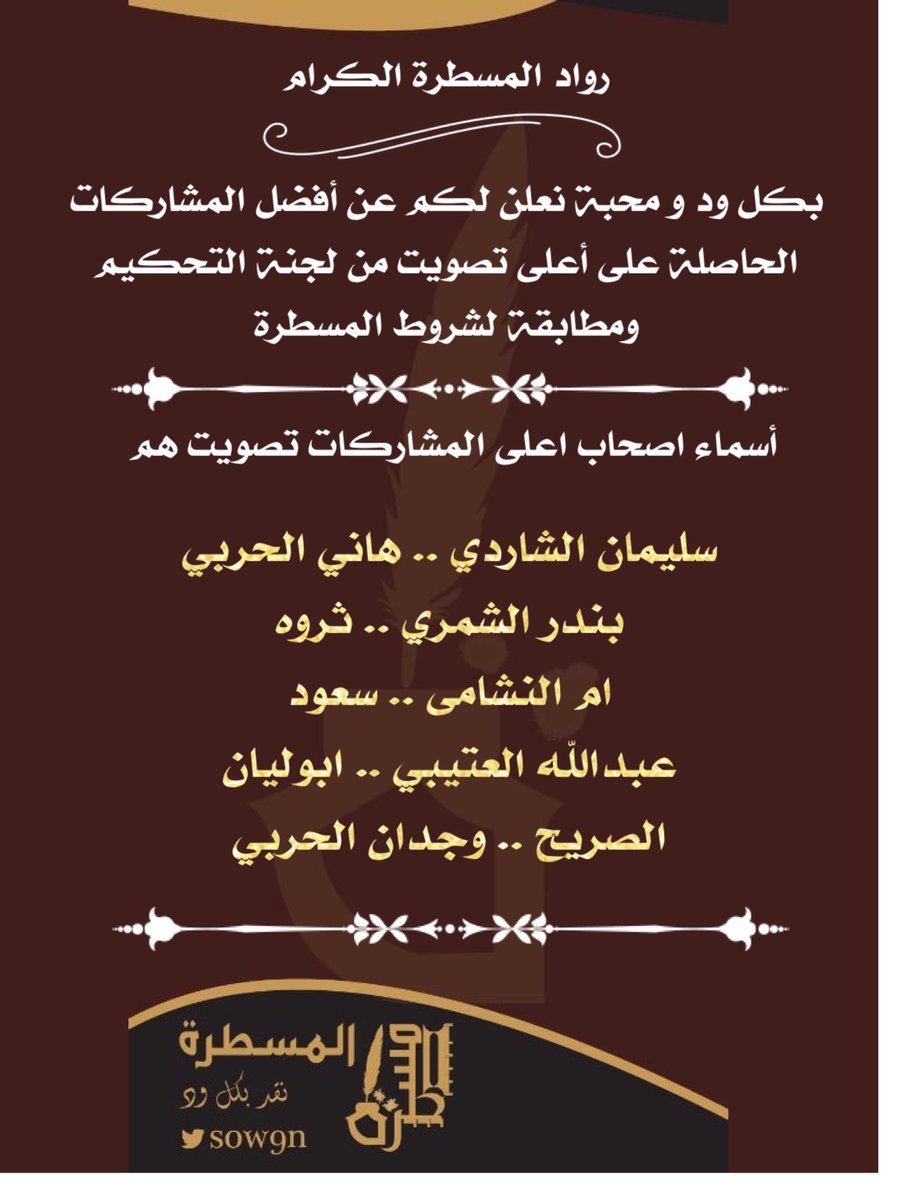 رواد المسطرة الكرام

بكل ود و محبة نعلن لكم عن أفضل المشاركات الحاصلة على أعلى تصويت من لجنة التحكيم ومطابقة لشروط المسطرة

أسماء اصحاب اعلى المشاركات تصويت هم

سليمان الشاردي .. هاني الحربي
بندر الشمري .. ثروه
ام النشامى .. سعود
عبدالله العتيبي .. ابوليان
الصريح .. وجدان الحربي

المسطرة
نقد بكل ود
sowgn